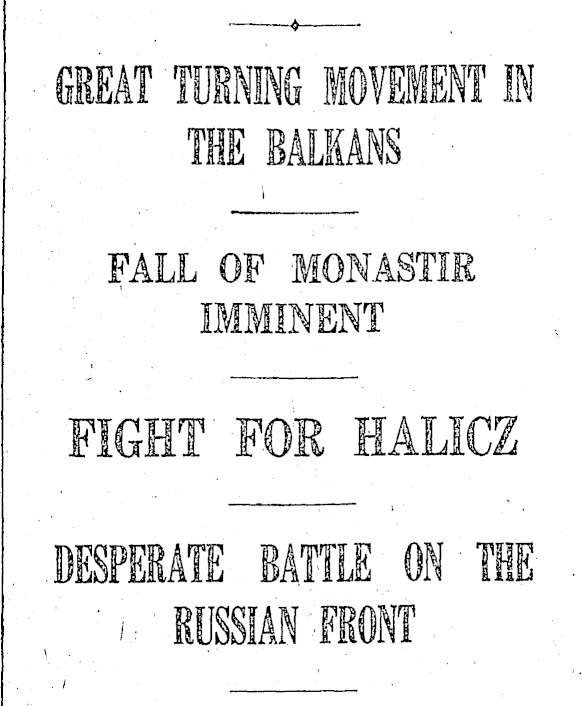 GREAT TURNING MOVEMENT IN THE BALKANS

FALL OF MONASTIR IMMINENT

FIGHT FOR HALICZ

DESPERATE BATTLE ON THE RUSSIAN FRONT